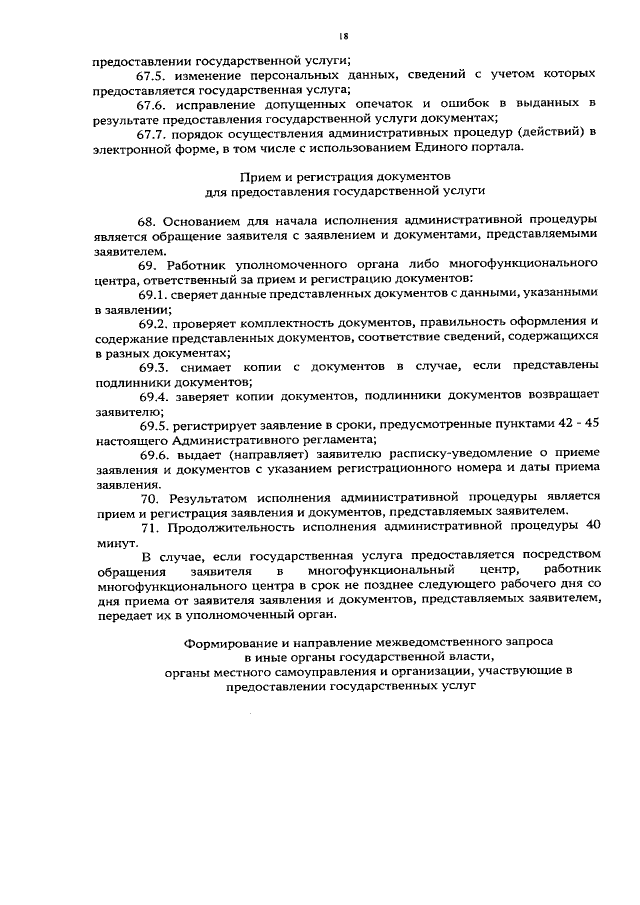 18

предоставлении государственной услуги;

67.5. изменение персональных данных, сведений с учетом которых предоставляется государственная услуга;

67.6. исправление допущенных опечаток и ошибок в выданных в результате предоставления государственной услуги документах;

67.7. порядок осуществления административных процедур (действий) в электронной форме, в том числе с использованием Единого портала.

Прием и регистрация документов
для предоставления государственной услуги

68. Основанием для начала исполнения административной процедуры является обращение заявителя с заявлением и документами, представляемыми заявителем.

69. Работник уполномоченного органа либо многофункционального центра, ответственный за прием и регистрацию документов:

69.1. сверяет данные представленных документов с данными, указанными в заявлении;

69.2. проверяет комплектность документов, правильность оформления и содержание представленных документов, соответствие сведений, содержащихся в разных документах;

69.3. снимает копии с документов в случае, если представлены подлинники документов;

69.4. заверяет копии документов, подлинники документов возвращает заявителю;

69.5. регистрирует заявление в сроки, предусмотренные пунктами 42 - 45 настоящего Административного регламента;

69.6. выдает (направляет) заявителю расписку-уведомление о приеме заявления и документов с указанием регистрационного номера и даты приема заявления.

70. Результатом исполнения административной процедуры является прием и регистрация заявления и документов, представляемых заявителем.

71. Продолжительность исполнения административной процедуры 40 минут.

В случае, если государственная услуга предоставляется посредством обращения заявителя в многофункциональный центр, работник многофункционального центра в срок не позднее следующего рабочего дня со дня приема от заявителя заявления и документов, представляемых заявителем, передает их в уполномоченный орган.

Формирование и направление межведомственного запроса
в иные органы государственной власти,
органы местного самоуправления и организации, участвующие в
предоставлении государственных услуг